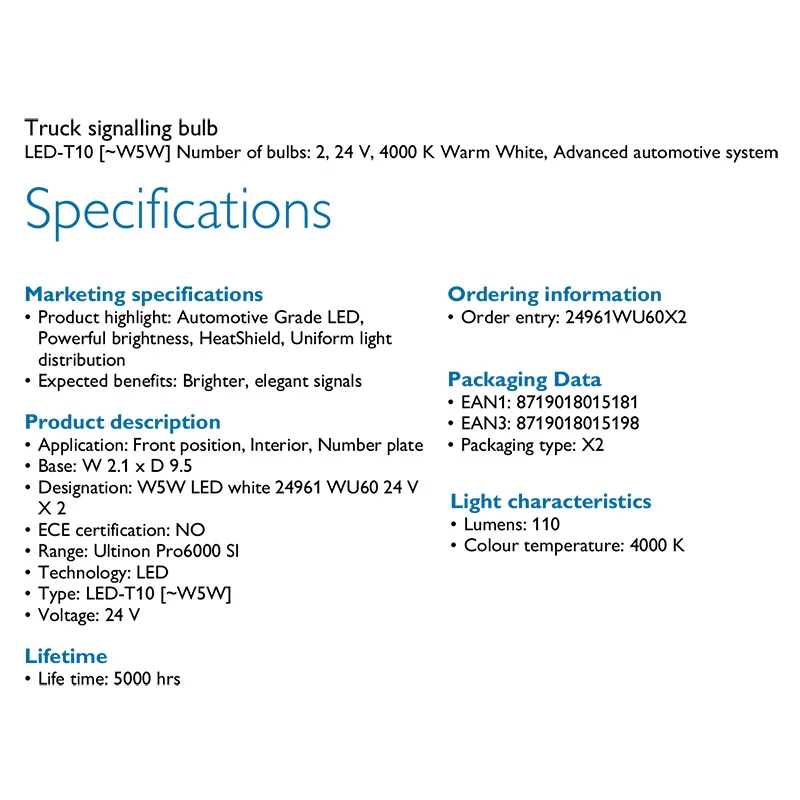 Truck signalling bulb
LED-T10 [~W5W] Number of bulbs: 2, 24 V, 4000 K Warm White, Advanced automotive system

Specifications

Marketing specifications
• Product highlight: Automotive Grade LED, Powerful brightness, HeatShield, Uniform light distribution
• Expected benefits: Brighter, elegant signals

Product description
• Application: Front position, Interior, Number plate
• Base: W 2.1 x D 9.5
• Designation: W5W LED white 24961 WU60 24 V X 2
• ECE certification: NO
• Range: Ultinon Pro6000 SI
• Technology: LED
• Type: LED-T10 [~W5W]
• Voltage: 24 V

Lifetime
• Life time: 5000 hrs

Ordering information
• Order entry: 24961WU60X2

Packaging Data
• EAN1: 8719018015181
• EAN3: 8719018015198
• Packaging type: X2

Light characteristics
• Lumens: 110
• Colour temperature: 4000 K